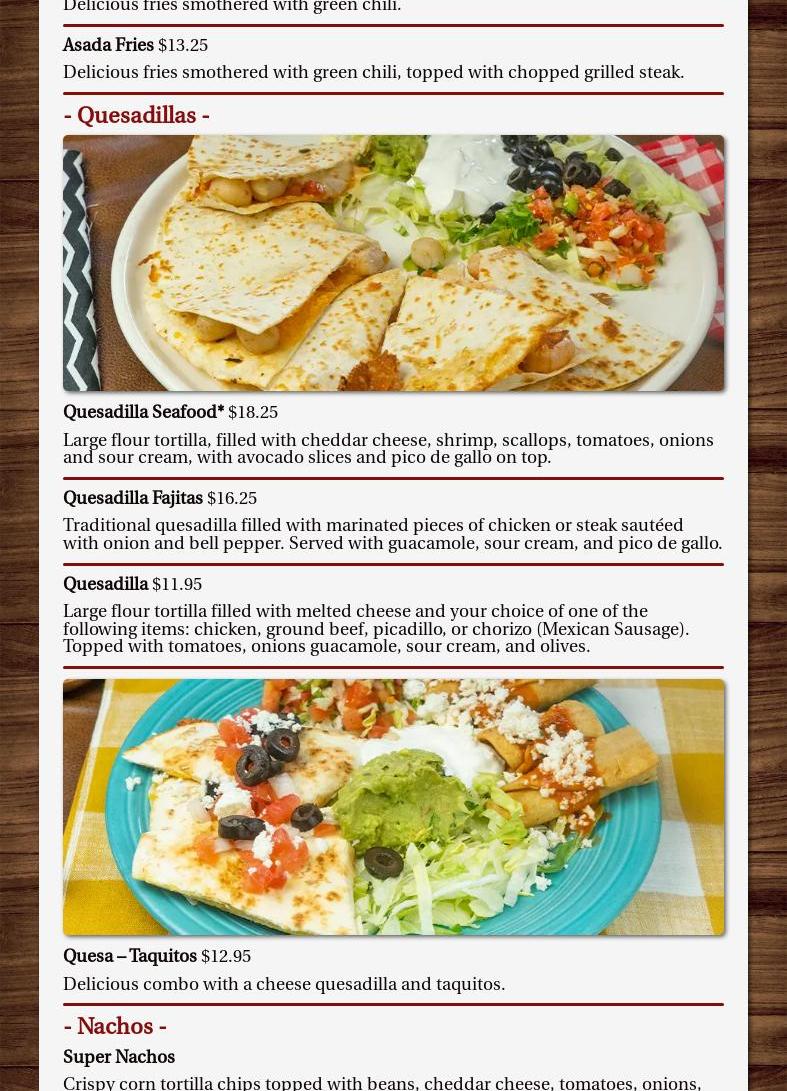 Delicious fries smothered with green chili.

Asada Fries $13.25

Delicious fries smothered with green chili, topped with chopped grilled steak.

- Quesadillas -

Quesadilla Seafood* $18.25

Large flour tortilla, filled with cheddar cheese, shrimp, scallops, tomatoes, onions and sour cream, with avocado slices and pico de gallo on top.

Quesadilla Fajitas $16.25

Traditional quesadilla filled with marinated pieces of chicken or steak sautéed with onion and bell pepper. Served with guacamole, sour cream, and pico de gallo.

Quesadilla $11.95

Large flour tortilla filled with melted cheese and your choice of one of the following items: chicken, ground beef, picadillo, or chorizo (Mexican Sausage). Topped with tomatoes, onions guacamole, sour cream, and olives.

Quesa – Taquitos $12.95

Delicious combo with a cheese quesadilla and taquitos.

- Nachos -

Super Nachos

Crispy corn tortilla chips topped with beans, cheddar cheese, tomatoes, onions,